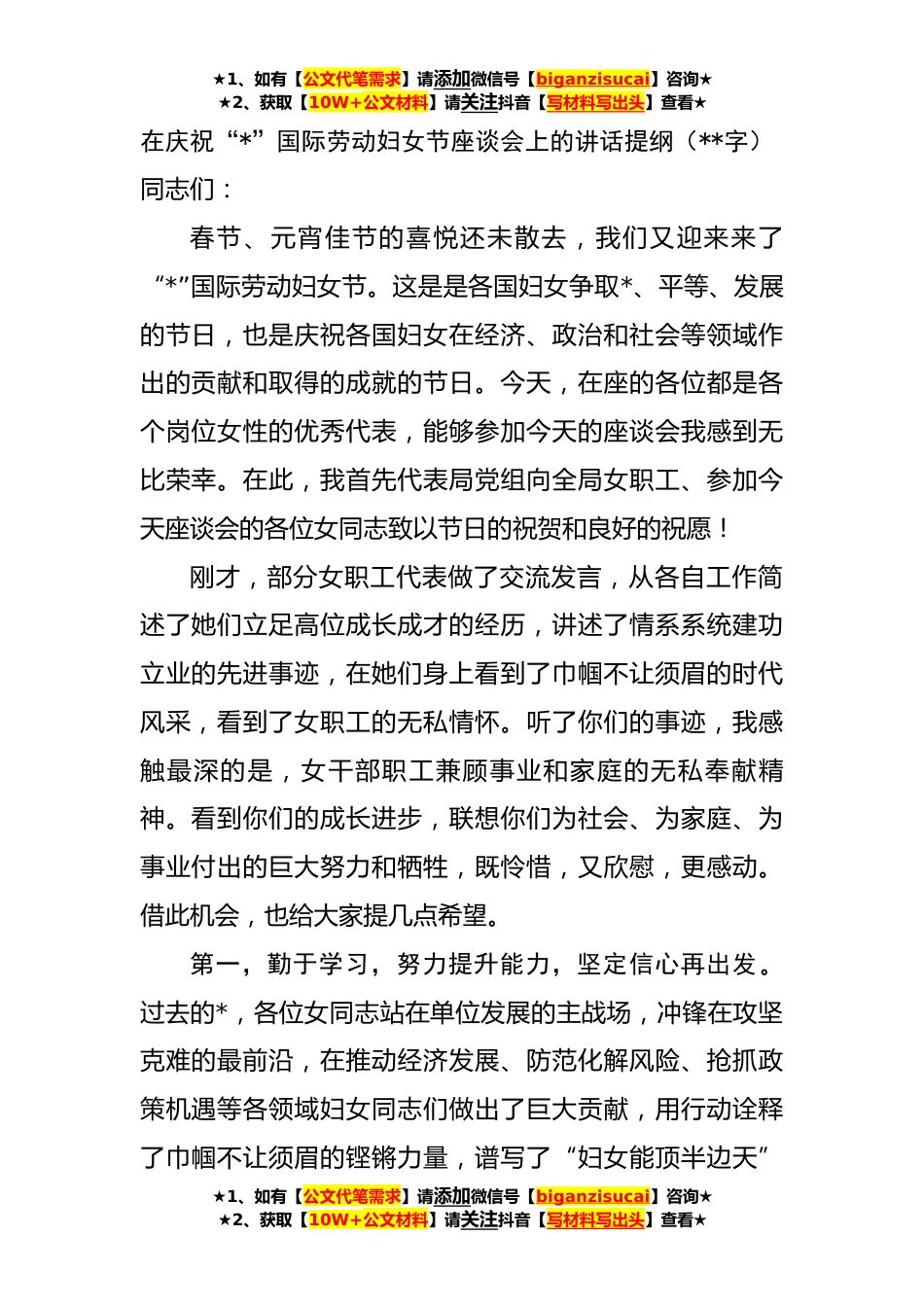 ★1、如有【公文代笔需求】请添加微信号【biganzisucai】咨询★
★2、获取【10W+公文材料】请关注抖音【写材料写出头】查看★

在庆祝“*”国际劳动妇女节座谈会上的讲话提纲（**字）

同志们：

春节、元宵佳节的喜悦还未散去，我们又迎来来了“*”国际劳动妇女节。这是是各国妇女争取*、平等、发展的节日，也是庆祝各国妇女在经济、政治和社会等领域作出的贡献和取得的成就的节日。今天，在座的各位都是各个岗位女性的优秀代表，能够参加今天的座谈会我感到无比荣幸。在此，我首先代表局党组向全局女职工、参加今天座谈会的各位女同志致以节日的祝贺和良好的祝愿！

刚才，部分女职工代表做了交流发言，从各自工作简述了她们立足高位成长成才的经历，讲述了情系系统建功立业的先进事迹，在她们身上看到了巾帼不让须眉的时代风采，看到了女职工的无私情怀。听了你们的事迹，我感触最深的是，女干部职工兼顾事业和家庭的无私奉献精神。看到你们的成长进步，联想你们为社会、为家庭、为事业付出的巨大努力和牺牲，既怜惜，又欣慰，更感动。借此机会，也给大家提几点希望。

第一，勤于学习，努力提升能力，坚定信心再出发。过去的*，各位女同志站在单位发展的主战场，冲锋在攻坚克难的最前沿，在推动经济发展、防范化解风险、抢抓政策机遇等各领域妇女同志们做出了巨大贡献，用行动诠释了巾帼不让须眉的铿锵力量，谱写了“妇女能顶半边天”

★1、如有【公文代笔需求】请添加微信号【biganzisucai】咨询★
★2、获取【10W+公文材料】请关注抖音【写材料写出头】查看★